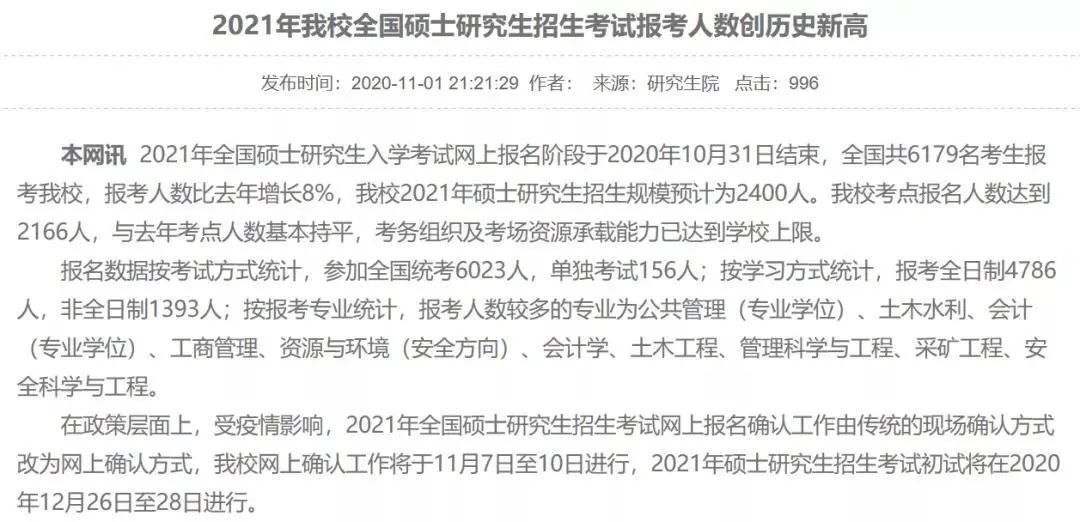 2021年我校全国硕士研究生招生考试报考人数创历史新高

发布时间：2020-11-01 21:21:29 作者： 来源：研究生院 点击：996

本网讯 2021年全国硕士研究生入学考试网上报名阶段于2020年10月31日结束，全国共6179名考生报考我校，报考人数比去年增长8%，我校2021年硕士研究生招生规模预计为2400人。我校考点报名人数达到2166人，与去年考点人数基本持平，考务组织及考场资源承载能力已达到学校上限。

报名数据按考试方式统计，参加全国统考6023人，单独考试156人；按学习方式统计，报考全日制4786人，非全日制1393人；按报考专业统计，报考人数较多的专业为公共管理（专业学位）、土木水利、会计（专业学位）、工商管理、资源与环境（安全方向）、会计学、土木工程、管理科学与工程、采矿工程、安全科学与工程。

在政策层面上，受疫情影响，2021年全国硕士研究生招生考试网上报名确认工作由传统的现场确认方式改为网上确认方式，我校网上确认工作将于11月7日至10日进行，2021年硕士研究生招生考试初试将在2020年12月26日至28日进行。